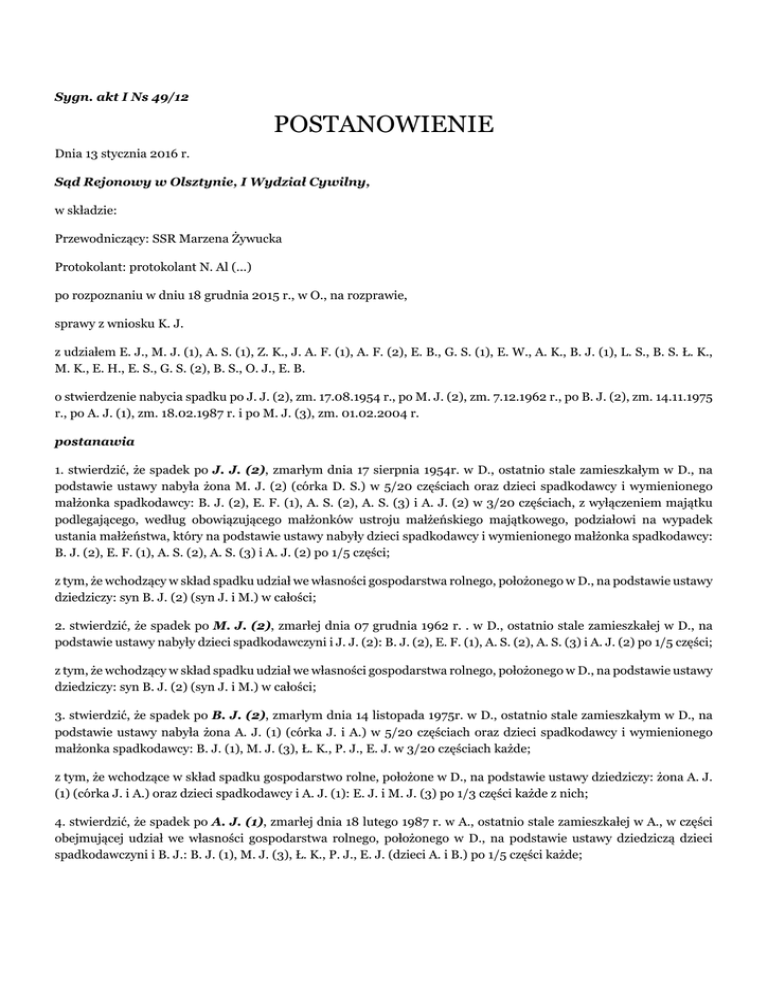 Sygn. akt I Ns 49/12

POSTANOWIENIE

Dnia 13 stycznia 2016 r.

Sąd Rejonowy w Olsztynie, I Wydział Cywilny,

w składzie:

Przewodniczący: SSR Marzena Żywucka

Protokolant: protokolant N. Al (...)

po rozpoznaniu w dniu 18 grudnia 2015 r., w O., na rozprawie,

sprawy z wniosku K. J.

z udziałem E. J., M. J. (1), A. S. (1), Z. K., J. A. F. (1), A. F. (2), E. B., G. S. (1), E. W., A. K., B. J. (1), L. S., B. S. Ł. K., M. K., E. H., E. S., G. S. (2), B. S., O. J., E. B.

o stwierdzenie nabycia spadku po J. J. (2), zm. 17.08.1954 r., po M. J. (2), zm. 7.12.1962 r., po B. J. (2), zm. 14.11.1975 r., po A. J. (1), zm. 18.02.1987 r. i po M. J. (3), zm. 01.02.2004 r.

postanawia

1. stwierdzić, że spadek po J. J. (2), zmarłym dnia 17 sierpnia 1954r. w D., ostatnio stale zamieszkałym w D., na podstawie ustawy nabyła żona M. J. (2) (córka D. S.) w 5/20 częściach oraz dzieci spadkodawcy i wymienionego małżonka spadkodawcy: B. J. (2), E. F. (1), A. S. (2), A. S. (3) i A. J. (2) w 3/20 częściach, z wyłączeniem majątku podlegającego, według obowiązującego małżonków ustroju małżeńskiego majątkowego, podziałowi na wypadek ustania małżeństwa, który na podstawie ustawy nabyły dzieci spadkodawcy i wymienionego małżonka spadkodawcy: B. J. (2), E. F. (1), A. S. (2), A. S. (3) i A. J. (2) po 1/5 części;

z tym, że wchodzący w skład spadku udział we własności gospodarstwa rolnego, położonego w D., na podstawie ustawy dziedziczy: syn B. J. (2) (syn J. i M.) w całości;

2. stwierdzić, że spadek po M. J. (2), zmarłej dnia 07 grudnia 1962 r. . w D., ostatnio stale zamieszkałej w D., na podstawie ustawy nabyły dzieci spadkodawczyni i J. J. (2): B. J. (2), E. F. (1), A. S. (2), A. S. (3) i A. J. (2) po 1/5 części;

z tym, że wchodzący w skład spadku udział we własności gospodarstwa rolnego, położonego w D., na podstawie ustawy dziedziczy: syn B. J. (2) (syn J. i M.) w całości;

3. stwierdzić, że spadek po B. J. (2), zmarłym dnia 14 listopada 1975r. w D., ostatnio stale zamieszkałym w D., na podstawie ustawy nabyła żona A. J. (1) (córka J. i A.) w 5/20 częściach oraz dzieci spadkodawcy i wymienionego małżonka spadkodawcy: B. J. (1), M. J. (3), Ł. K., P. J., E. J. w 3/20 częściach każde;

z tym, że wchodzące w skład spadku gospodarstwo rolne, położone w D., na podstawie ustawy dziedziczy: żona A. J. (1) (córka J. i A.) oraz dzieci spadkodawcy i A. J. (1): E. J. i M. J. (3) po 1/3 części każde z nich;

4. stwierdzić, że spadek po A. J. (1), zmarłej dnia 18 lutego 1987 r. w A., ostatnio stale zamieszkałej w A., w części obejmującej udział we własności gospodarstwa rolnego, położonego w D., na podstawie ustawy dziedziczą dzieci spadkodawczyni i B. J.: B. J. (1), M. J. (3), Ł. K., P. J., E. J. (dzieci A. i B.) po 1/5 części każde;